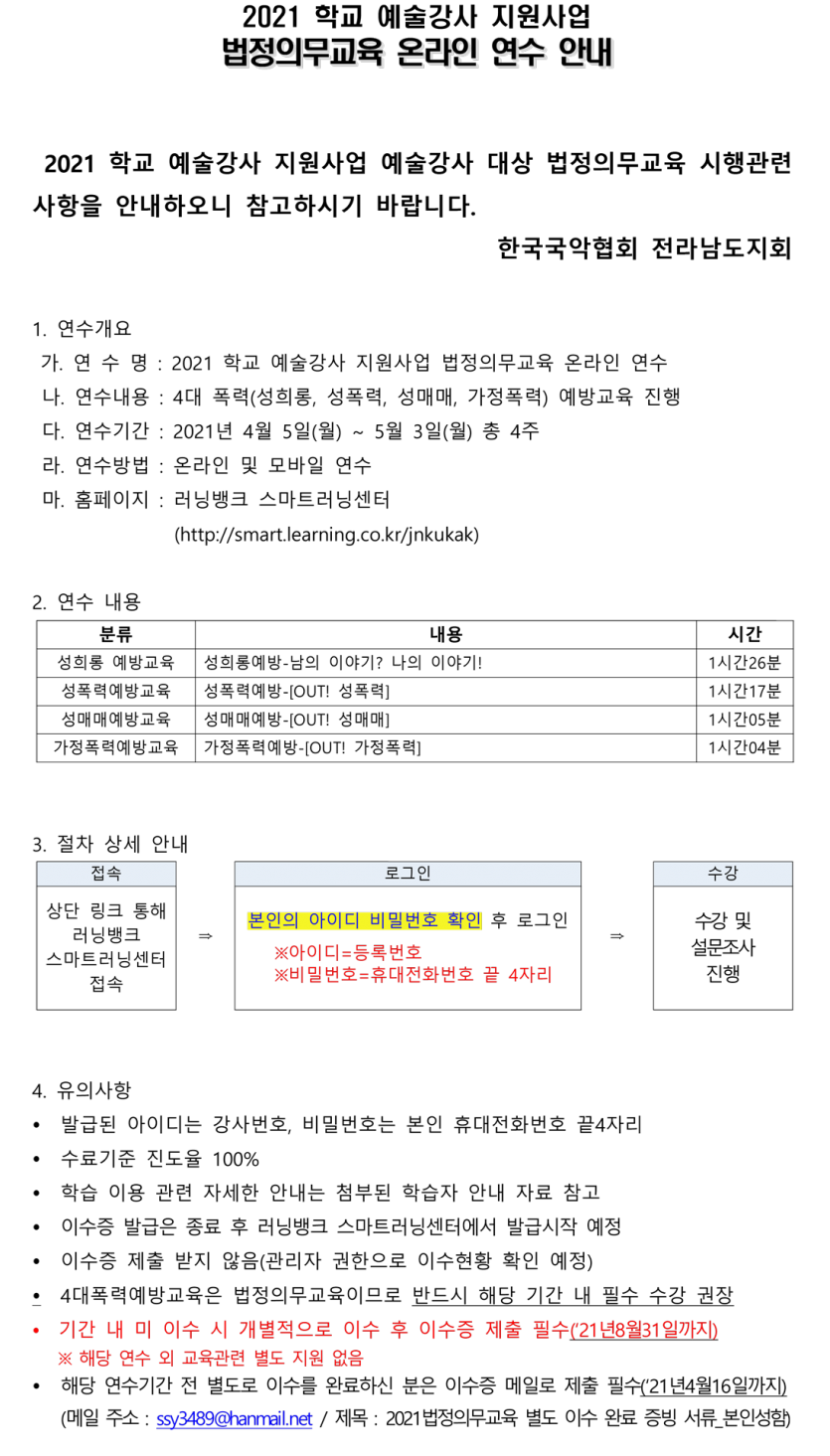 2021 학교 예술강사 지원사업
법정의무교육 온라인 연수 안내

2021 학교 예술강사 지원사업 예술강사 대상 법정의무교육 시행관련 사항을 안내하오니 참고하시기 바랍니다.

한국국악협회 전라남도지회

1. 연수개요
가. 연 수 명 : 2021 학교 예술강사 지원사업 법정의무교육 온라인 연수
나. 연수내용 : 4대 폭력(성희롱, 성폭력, 성매매, 가정폭력) 예방교육 진행
다. 연수기간 : 2021년 4월 5일(월) ~ 5월 3일(월) 총 4주
라. 연수방법 : 온라인 및 모바일 연수
마. 홈페이지 : 러닝뱅크 스마트러닝센터
(http://smart.learning.co.kr/jnkukak)

2. 연수 내용

| 분류 | 내용 | 시간 |
|---|---|---|
| 성희롱 예방교육 | 성희롱예방-남의 이야기? 나의 이야기! | 1시간26분 |
| 성폭력예방교육 | 성폭력예방-[OUT! 성폭력] | 1시간17분 |
| 성매매예방교육 | 성매매예방-[OUT! 성매매] | 1시간05분 |
| 가정폭력예방교육 | 가정폭력예방-[OUT! 가정폭력] | 1시간04분 |

3. 절차 상세 안내

접속
상단 링크 통해 러닝뱅크 스마트러닝센터 접속

⇒

로그인
본인의 아이디 비밀번호 확인 후 로그인
※아이디=등록번호
※비밀번호=휴대전화번호 끝 4자리

⇒

수강
수강 및 설문조사 진행

4. 유의사항
• 발급된 아이디는 강사번호, 비밀번호는 본인 휴대전화번호 끝4자리
• 수료기준 진도율 100%
• 학습 이용 관련 자세한 안내는 첨부된 학습자 안내 자료 참고
• 이수증 발급은 종료 후 러닝뱅크 스마트러닝센터에서 발급시작 예정
• 이수증 제출 받지 않음(관리자 권한으로 이수현황 확인 예정)
• 4대폭력예방교육은 법정의무교육이므로 반드시 해당 기간 내 필수 수강 권장
• 기간 내 미 이수 시 개별적으로 이수 후 이수증 제출 필수('21년8월31일까지)
※ 해당 연수 외 교육관련 별도 지원 없음
• 해당 연수기간 전 별도로 이수를 완료하신 분은 이수증 메일로 제출 필수('21년4월16일까지)
(메일 주소 : ssy3489@hanmail.net / 제목 : 2021법정의무교육 별도 이수 완료 증빙 서류_본인성함)